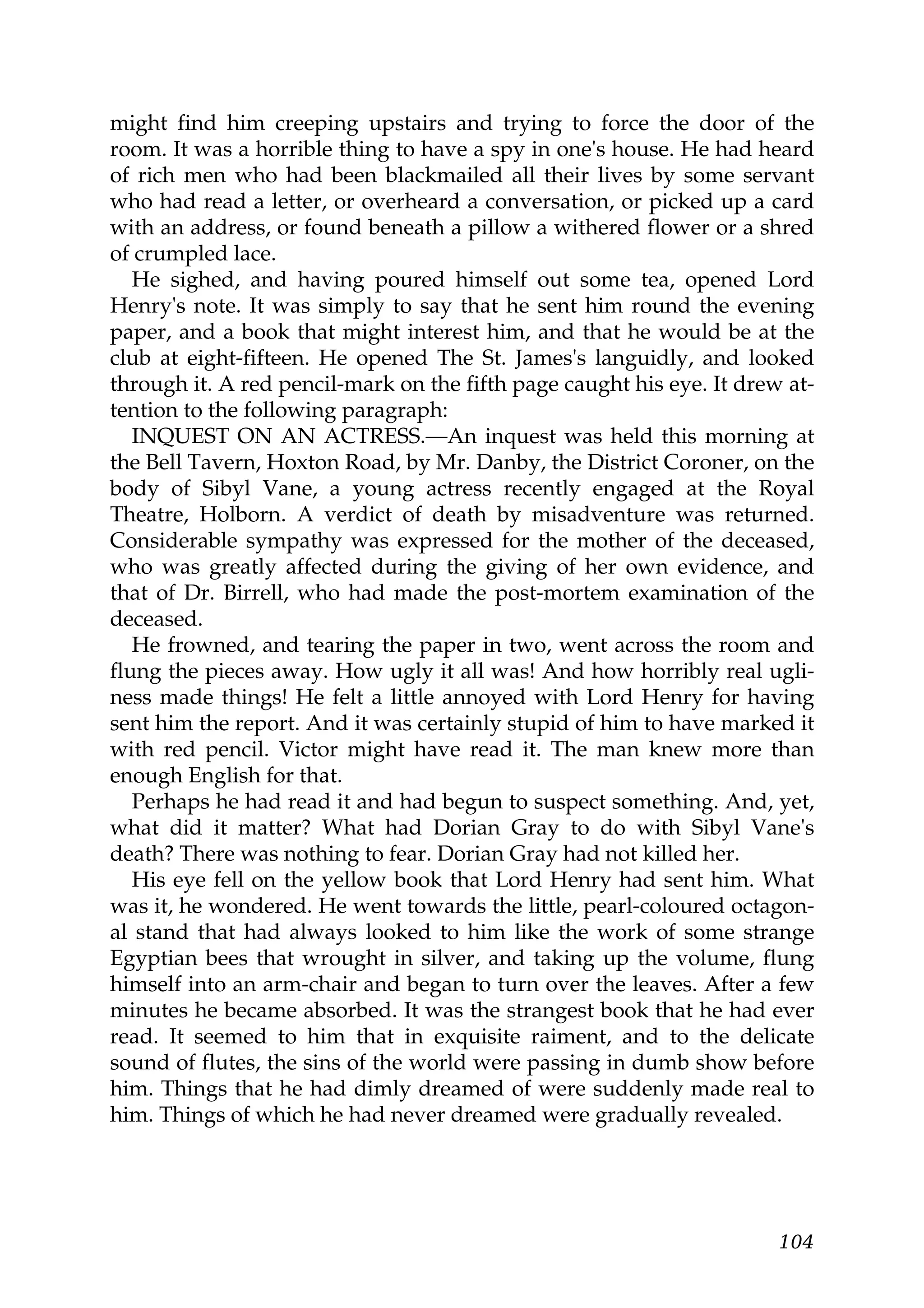 might find him creeping upstairs and trying to force the door of the room. It was a horrible thing to have a spy in one's house. He had heard of rich men who had been blackmailed all their lives by some servant who had read a letter, or overheard a conversation, or picked up a card with an address, or found beneath a pillow a withered flower or a shred of crumpled lace.

He sighed, and having poured himself out some tea, opened Lord Henry's note. It was simply to say that he sent him round the evening paper, and a book that might interest him, and that he would be at the club at eight-fifteen. He opened The St. James's languidly, and looked through it. A red pencil-mark on the fifth page caught his eye. It drew attention to the following paragraph:

INQUEST ON AN ACTRESS.—An inquest was held this morning at the Bell Tavern, Hoxton Road, by Mr. Danby, the District Coroner, on the body of Sibyl Vane, a young actress recently engaged at the Royal Theatre, Holborn. A verdict of death by misadventure was returned. Considerable sympathy was expressed for the mother of the deceased, who was greatly affected during the giving of her own evidence, and that of Dr. Birrell, who had made the post-mortem examination of the deceased.

He frowned, and tearing the paper in two, went across the room and flung the pieces away. How ugly it all was! And how horribly real ugliness made things! He felt a little annoyed with Lord Henry for having sent him the report. And it was certainly stupid of him to have marked it with red pencil. Victor might have read it. The man knew more than enough English for that.

Perhaps he had read it and had begun to suspect something. And, yet, what did it matter? What had Dorian Gray to do with Sibyl Vane's death? There was nothing to fear. Dorian Gray had not killed her.

His eye fell on the yellow book that Lord Henry had sent him. What was it, he wondered. He went towards the little, pearl-coloured octagonal stand that had always looked to him like the work of some strange Egyptian bees that wrought in silver, and taking up the volume, flung himself into an arm-chair and began to turn over the leaves. After a few minutes he became absorbed. It was the strangest book that he had ever read. It seemed to him that in exquisite raiment, and to the delicate sound of flutes, the sins of the world were passing in dumb show before him. Things that he had dimly dreamed of were suddenly made real to him. Things of which he had never dreamed were gradually revealed.

104